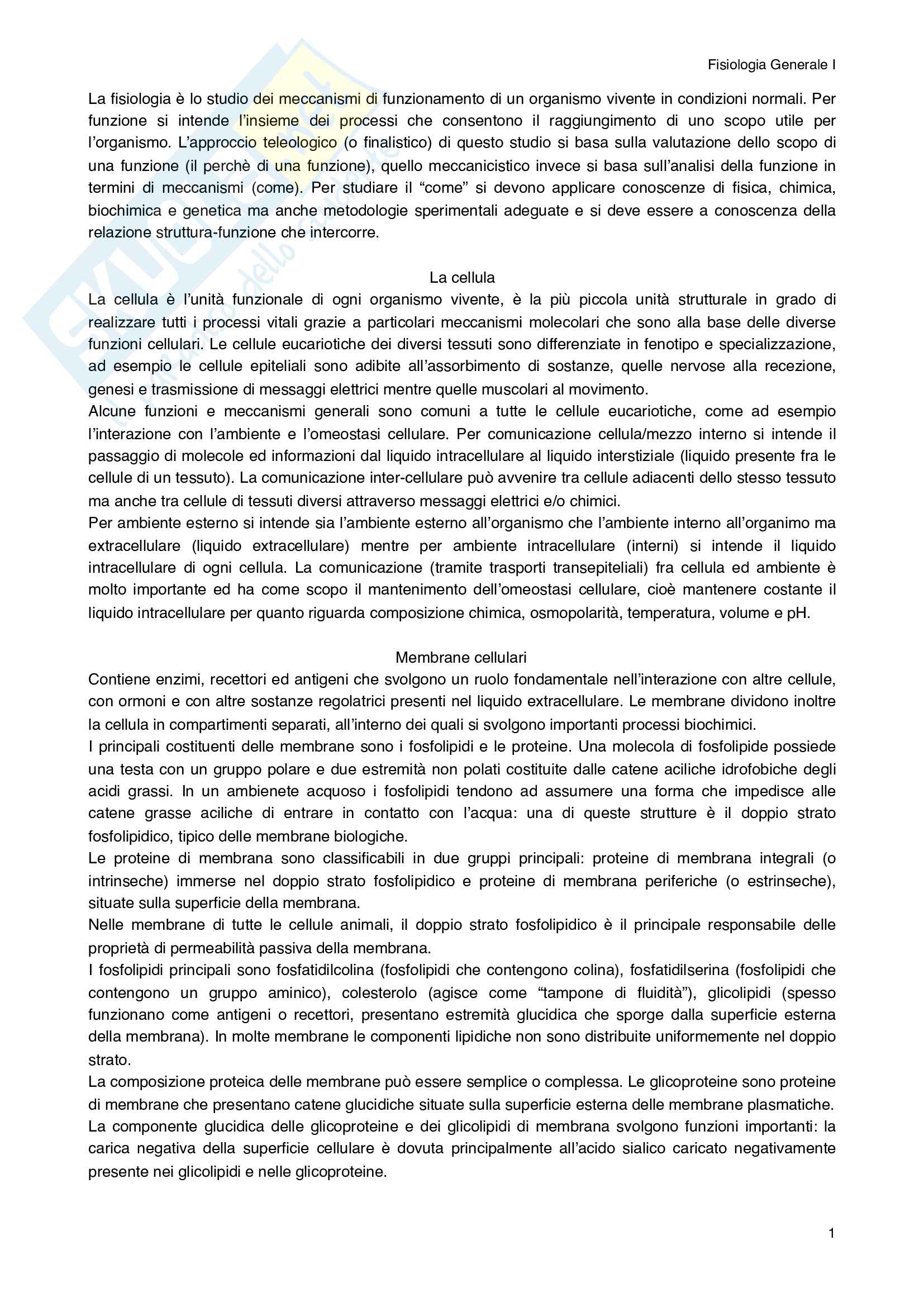 Fisiologia Generale I

La fisiologia è lo studio dei meccanismi di funzionamento di un organismo vivente in condizioni normali. Per funzione si intende l'insieme dei processi che consentono il raggiungimento di uno scopo utile per l'organismo. L'approccio teleologico (o finalistico) di questo studio si basa sulla valutazione dello scopo di una funzione (il perchè di una funzione), quello meccanicistico invece si basa sull'analisi della funzione in termini di meccanismi (come). Per studiare il "come" si devono applicare conoscenze di fisica, chimica, biochimica e genetica ma anche metodologie sperimentali adeguate e si deve essere a conoscenza della relazione struttura-funzione che intercorre.

La cellula

La cellula è l'unità funzionale di ogni organismo vivente, è la più piccola unità strutturale in grado di realizzare tutti i processi vitali grazie a particolari meccanismi molecolari che sono alla base delle diverse funzioni cellulari. Le cellule eucariotiche dei diversi tessuti sono differenziate in fenotipo e specializzazione, ad esempio le cellule epiteliali sono adibite all'assorbimento di sostanze, quelle nervose alla recezione, genesi e trasmissione di messaggi elettrici mentre quelle muscolari al movimento.
Alcune funzioni e meccanismi generali sono comuni a tutte le cellule eucariotiche, come ad esempio l'interazione con l'ambiente e l'omeostasi cellulare. Per comunicazione cellula/mezzo interno si intende il passaggio di molecole ed informazioni dal liquido intracellulare al liquido interstiziale (liquido presente fra le cellule di un tessuto). La comunicazione inter-cellulare può avvenire tra cellule adiacenti dello stesso tessuto ma anche tra cellule di tessuti diversi attraverso messaggi elettrici e/o chimici.
Per ambiente esterno si intende sia l'ambiente esterno all'organismo che l'ambiente interno all'organimo ma extracellulare (liquido extracellulare) mentre per ambiente intracellulare (interni) si intende il liquido intracellulare di ogni cellula. La comunicazione (tramite trasporti transepiteliali) fra cellula ed ambiente è molto importante ed ha come scopo il mantenimento dell'omeostasi cellulare, cioè mantenere costante il liquido intracellulare per quanto riguarda composizione chimica, osmopolarità, temperatura, volume e pH.

Membrane cellulari

Contiene enzimi, recettori ed antigeni che svolgono un ruolo fondamentale nell'interazione con altre cellule, con ormoni e con altre sostanze regolatrici presenti nel liquido extracellulare. Le membrane dividono inoltre la cellula in compartimenti separati, all'interno dei quali si svolgono importanti processi biochimici.
I principali costituenti delle membrane sono i fosfolipidi e le proteine. Una molecola di fosfolipide possiede una testa con un gruppo polare e due estremità non polati costituite dalle catene aciliche idrofobiche degli acidi grassi. In un ambienete acquoso i fosfolipidi tendono ad assumere una forma che impedisce alle catene grasse aciliche di entrare in contatto con l'acqua: una di queste strutture è il doppio strato fosfolipidico, tipico delle membrane biologiche.
Le proteine di membrana sono classificabili in due gruppi principali: proteine di membrana integrali (o intrinseche) immerse nel doppio strato fosfolipidico e proteine di membrana periferiche (o estrinseche), situate sulla superficie della membrana.
Nelle membrane di tutte le cellule animali, il doppio strato fosfolipidico è il principale responsabile delle proprietà di permeabilità passiva della membrana.
I fosfolipidi principali sono fosfatidilcolina (fosfolipidi che contengono colina), fosfatidilserina (fosfolipidi che contengono un gruppo aminico), colesterolo (agisce come "tampone di fluidità"), glicolipidi (spesso funzionano come antigeni o recettori, presentano estremità glucidica che sporge dalla superficie esterna della membrana). In molte membrane le componenti lipidiche non sono distribuite uniformemente nel doppio strato.
La composizione proteica delle membrane può essere semplice o complessa. Le glicoproteine sono proteine di membrane che presentano catene glucidiche situate sulla superficie esterna delle membrane plasmatiche.
La componente glucidica delle glicoproteine e dei glicolipidi di membrana svolgono funzioni importanti: la carica negativa della superficie cellulare è dovuta principalmente all'acido sialico caricato negativamente presente nei glicolipidi e nelle glicoproteine.

1